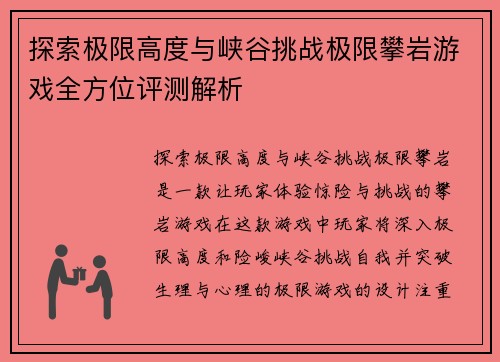 探索极限高度与峡谷挑战极限攀岩游戏全方位评测解析

探索极限高度与峡谷挑战极限攀岩是一款让玩家体验惊险与挑战的攀岩游戏在这款游戏中玩家将深入极限高度和险峻峡谷挑战自我并突破生理与心理的极限游戏的设计注重